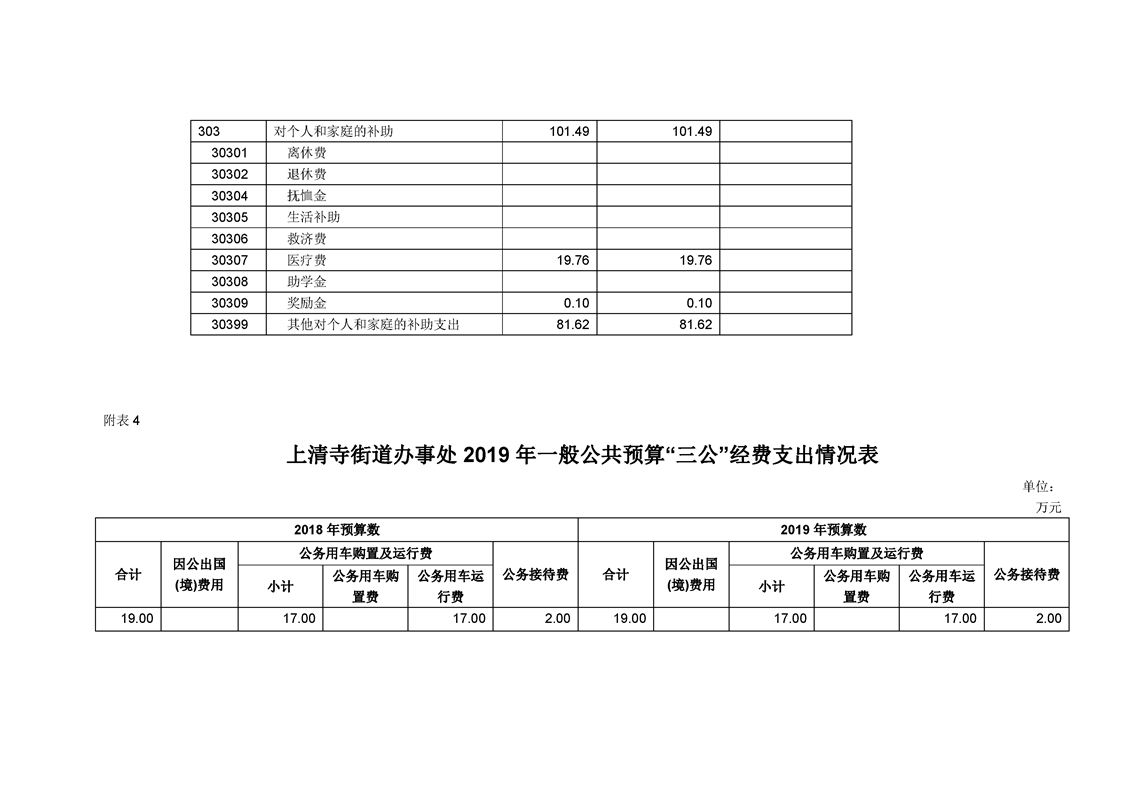 | 303 | 对个人和家庭的补助 | 101.49 | 101.49 | |
|---|---|---|---|---|
| 30301 | 离休费 | | | |
| 30302 | 退休费 | | | |
| 30304 | 抚恤金 | | | |
| 30305 | 生活补助 | | | |
| 30306 | 救济费 | | | |
| 30307 | 医疗费 | 19.76 | 19.76 | |
| 30308 | 助学金 | | | |
| 30309 | 奖励金 | 0.10 | 0.10 | |
| 30399 | 其他对个人和家庭的补助支出 | 81.62 | 81.62 | |

附表 4

上清寺街道办事处 2019 年一般公共预算“三公”经费支出情况表

单位：万元

| 2018 年预算数 | | | | | | 2019 年预算数 | | | | | |
|---|---|---|---|---|---|---|---|---|---|---|---|
| 合计 | 因公出国(境)费用 | 公务用车购置及运行费 | | | 公务接待费 | 合计 | 因公出国(境)费用 | 公务用车购置及运行费 | | | 公务接待费 |
| | | 小计 | 公务用车购置费 | 公务用车运行费 | | | | 小计 | 公务用车购置费 | 公务用车运行费 | |
| 19.00 | | 17.00 | | 17.00 | 2.00 | 19.00 | | 17.00 | | 17.00 | 2.00 |